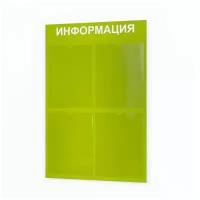 ИНФОРМАЦИЯ